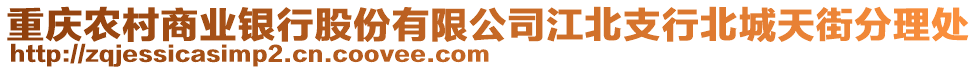 重庆农村商业银行股份有限公司江北支行北城天街分理处
http://zqjessicasimp2.cn.coovee.com